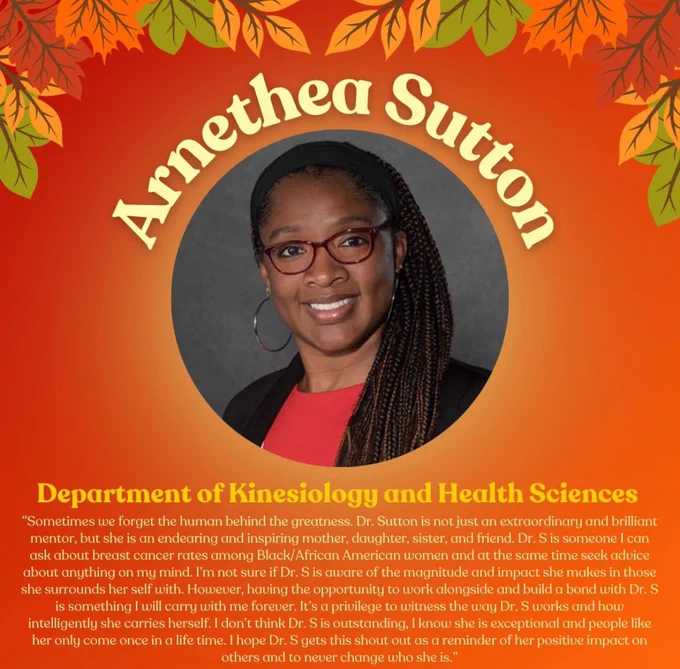 Arnethea Sutton

Department of Kinesiology and Health Sciences

"Sometimes we forget the human behind the greatness. Dr. Sutton is not just an extraordinary and brilliant mentor, but she is an endearing and inspiring mother, daughter, sister, and friend. Dr. S is someone I can ask about breast cancer rates among Black/African American women and at the same time seek advice about anything on my mind. I'm not sure if Dr. S is aware of the magnitude and impact she makes in those she surrounds her self with. However, having the opportunity to work alongside and build a bond with Dr. S is something I will carry with me forever. It's a privilege to witness the way Dr. S works and how intelligently she carries herself. I don't think Dr. S is outstanding, I know she is exceptional and people like her only come once in a life time. I hope Dr. S gets this shout out as a reminder of her positive impact on others and to never change who she is."